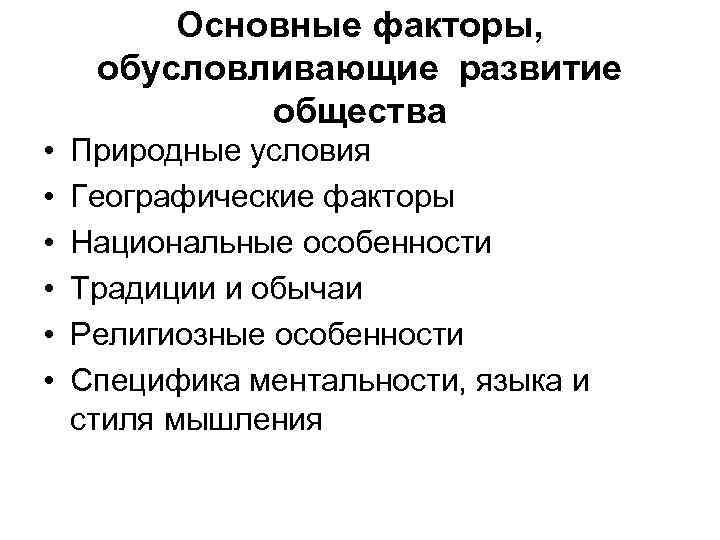 Основные факторы, обусловливающие развитие общества

• Природные условия
• Географические факторы
• Национальные особенности
• Традиции и обычаи
• Религиозные особенности
• Специфика ментальности, языка и стиля мышления